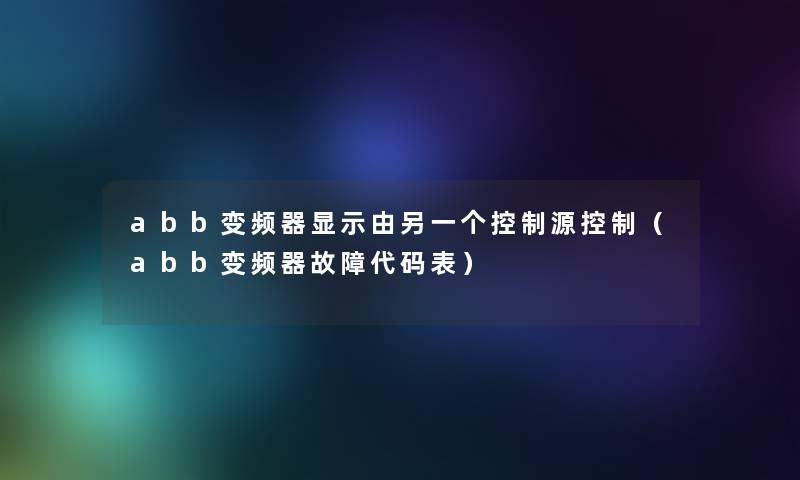 abb变频器显示由另一个控制源控制（abb变频器故障代码表）